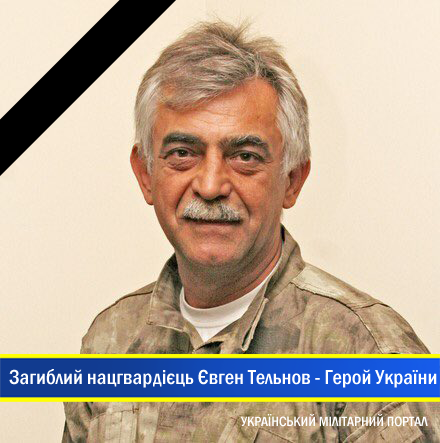 Загиблий нацгвардієць Євген Тельнов - Герой України

УКРАЇНСЬКИЙ МІЛІТАРНИЙ ПОРТАЛ